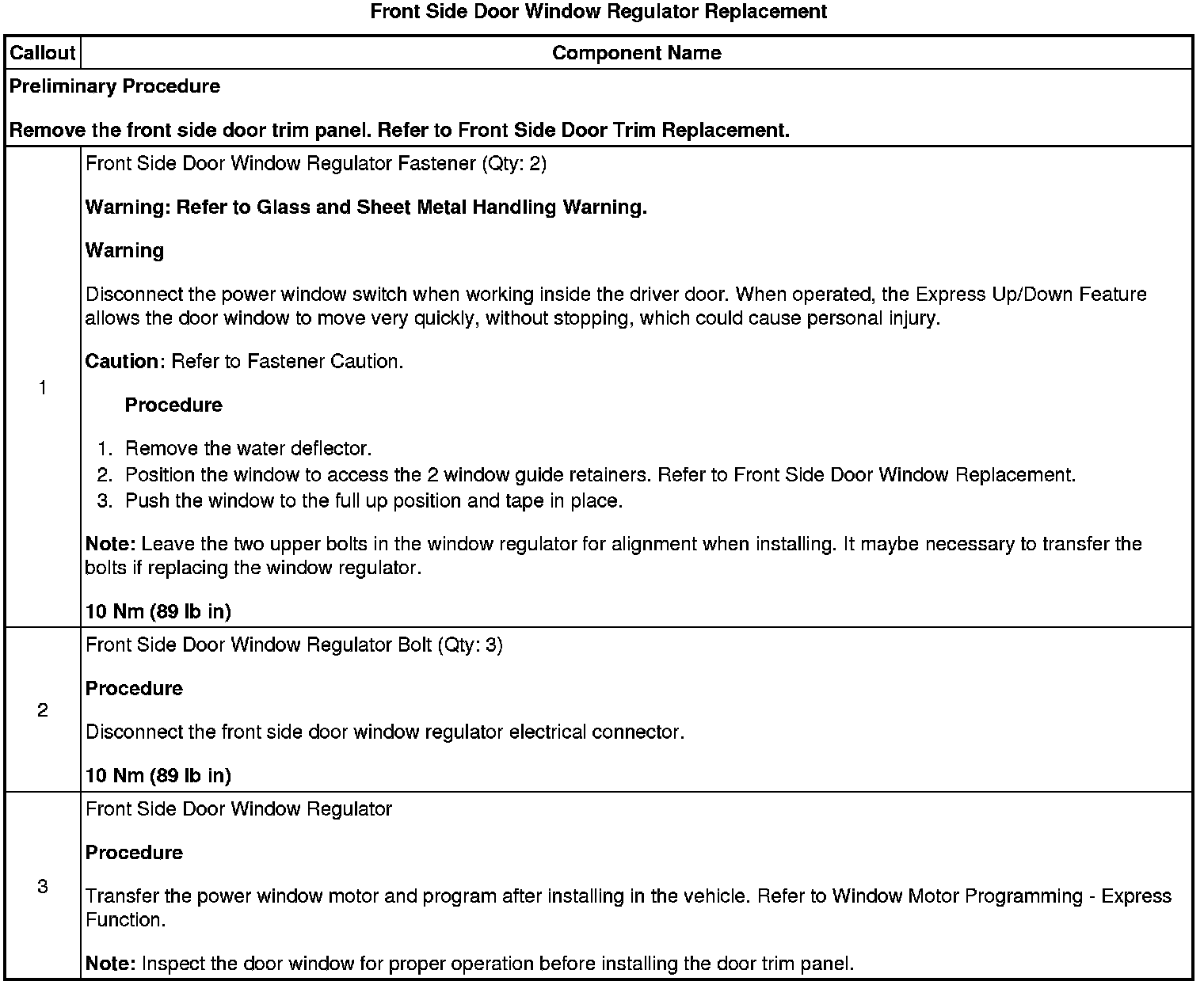 Front Side Door Window Regulator Replacement

| Callout | Component Name |
|---|---|
| Preliminary Procedure<br><br>Remove the front side door trim panel. Refer to Front Side Door Trim Replacement. | |
| 1 | Front Side Door Window Regulator Fastener (Qty: 2)<br><br>Warning: Refer to Glass and Sheet Metal Handling Warning.<br><br>Warning<br><br>Disconnect the power window switch when working inside the driver door. When operated, the Express Up/Down Feature allows the door window to move very quickly, without stopping, which could cause personal injury.<br><br>Caution: Refer to Fastener Caution.<br><br>Procedure<br><br>1. Remove the water deflector.<br>2. Position the window to access the 2 window guide retainers. Refer to Front Side Door Window Replacement.<br>3. Push the window to the full up position and tape in place.<br><br>Note: Leave the two upper bolts in the window regulator for alignment when installing. It maybe necessary to transfer the bolts if replacing the window regulator.<br><br>10 Nm (89 lb in) |
| 2 | Front Side Door Window Regulator Bolt (Qty: 3)<br><br>Procedure<br><br>Disconnect the front side door window regulator electrical connector.<br><br>10 Nm (89 lb in) |
| 3 | Front Side Door Window Regulator<br><br>Procedure<br><br>Transfer the power window motor and program after installing in the vehicle. Refer to Window Motor Programming - Express Function.<br><br>Note: Inspect the door window for proper operation before installing the door trim panel. |